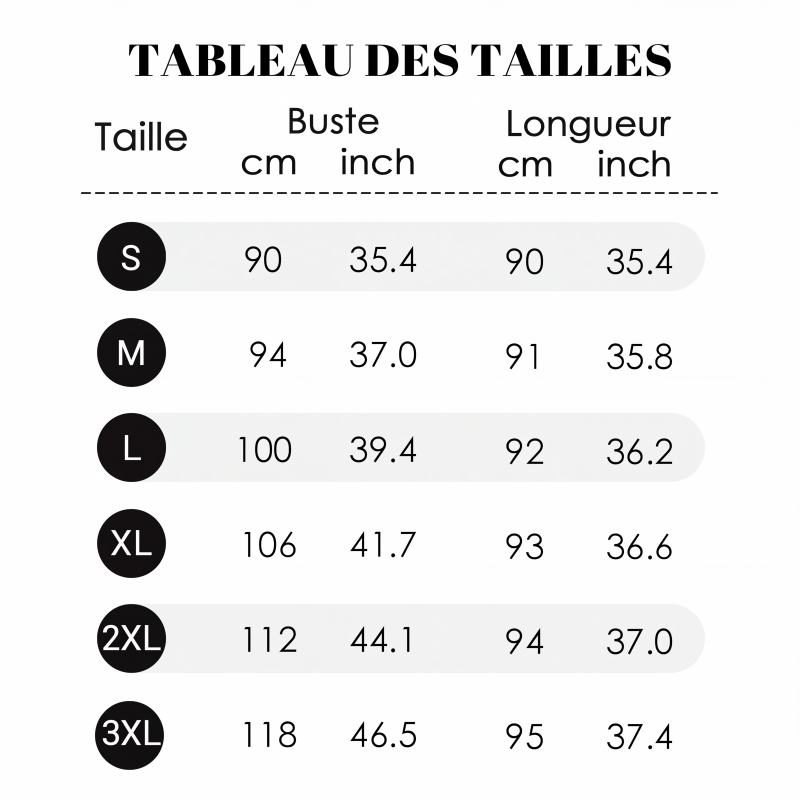 TABLEAU DES TAILLES

| Taille | Buste cm | Buste inch | Longueur cm | Longueur inch |
|---|---|---|---|---|
| S | 90 | 35.4 | 90 | 35.4 |
| M | 94 | 37.0 | 91 | 35.8 |
| L | 100 | 39.4 | 92 | 36.2 |
| XL | 106 | 41.7 | 93 | 36.6 |
| 2XL | 112 | 44.1 | 94 | 37.0 |
| 3XL | 118 | 46.5 | 95 | 37.4 |